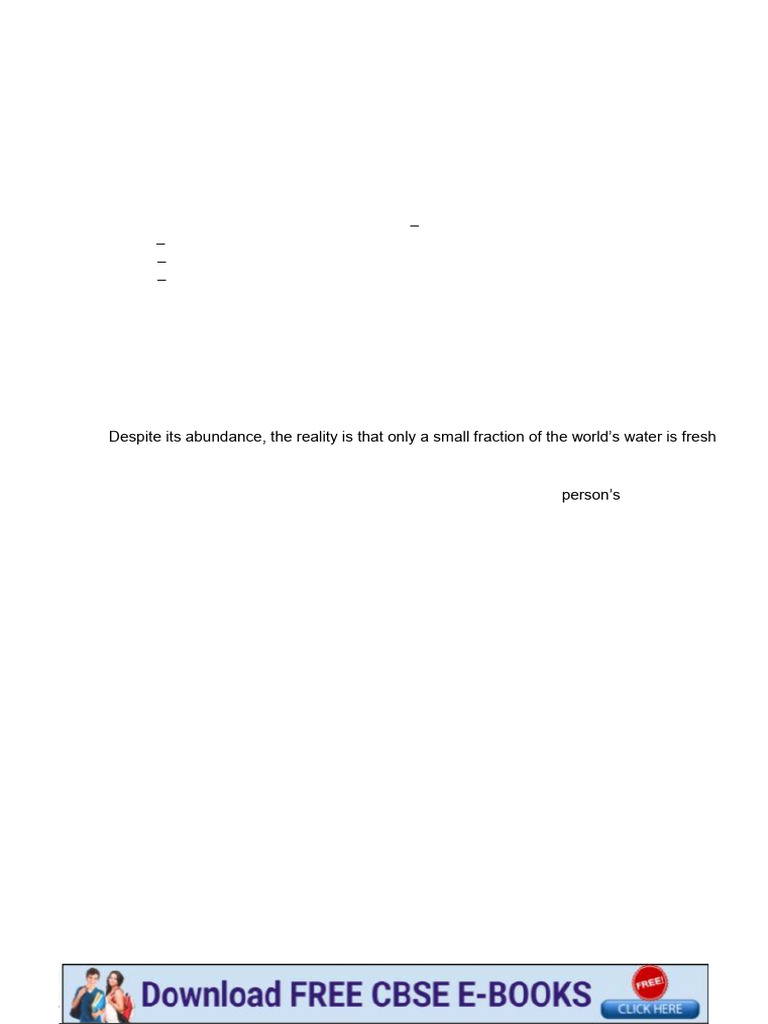 –
–
–
–

Despite its abundance, the reality is that only a small fraction of the world's water is fresh

person's

Download FREE CBSE E-BOOKS
FREE!
CLICK HERE